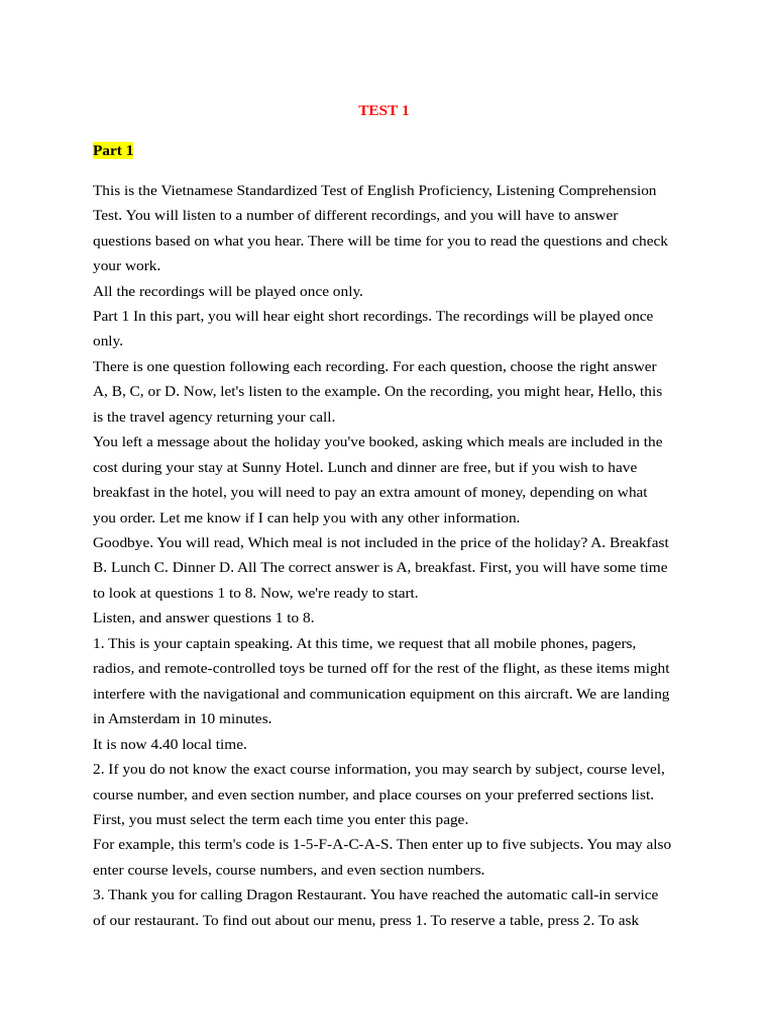 TEST 1

Part 1

This is the Vietnamese Standardized Test of English Proficiency, Listening Comprehension Test. You will listen to a number of different recordings, and you will have to answer questions based on what you hear. There will be time for you to read the questions and check your work.
All the recordings will be played once only.
Part 1 In this part, you will hear eight short recordings. The recordings will be played once only.
There is one question following each recording. For each question, choose the right answer A, B, C, or D. Now, let's listen to the example. On the recording, you might hear, Hello, this is the travel agency returning your call.
You left a message about the holiday you've booked, asking which meals are included in the cost during your stay at Sunny Hotel. Lunch and dinner are free, but if you wish to have breakfast in the hotel, you will need to pay an extra amount of money, depending on what you order. Let me know if I can help you with any other information.
Goodbye. You will read, Which meal is not included in the price of the holiday? A. Breakfast B. Lunch C. Dinner D. All The correct answer is A, breakfast. First, you will have some time to look at questions 1 to 8. Now, we're ready to start.
Listen, and answer questions 1 to 8.
1. This is your captain speaking. At this time, we request that all mobile phones, pagers, radios, and remote-controlled toys be turned off for the rest of the flight, as these items might interfere with the navigational and communication equipment on this aircraft. We are landing in Amsterdam in 10 minutes.
It is now 4.40 local time.
2. If you do not know the exact course information, you may search by subject, course level, course number, and even section number, and place courses on your preferred sections list. First, you must select the term each time you enter this page.
For example, this term's code is 1-5-F-A-C-A-S. Then enter up to five subjects. You may also enter course levels, course numbers, and even section numbers.
3. Thank you for calling Dragon Restaurant. You have reached the automatic call-in service of our restaurant. To find out about our menu, press 1. To reserve a table, press 2. To ask